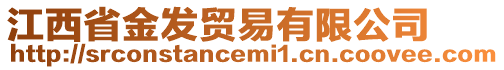 江西省金发贸易有限公司
http://srconstancemi1.cn.coovee.com